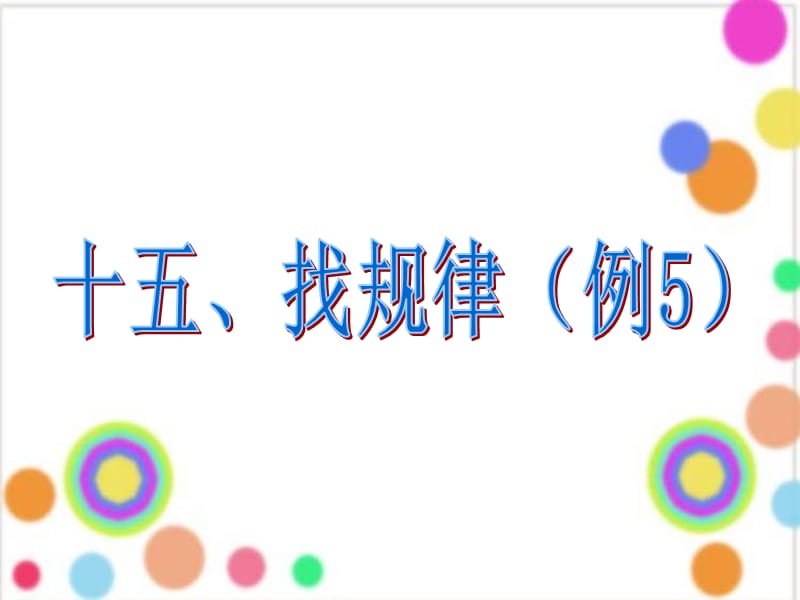 十五、找规律（例5）